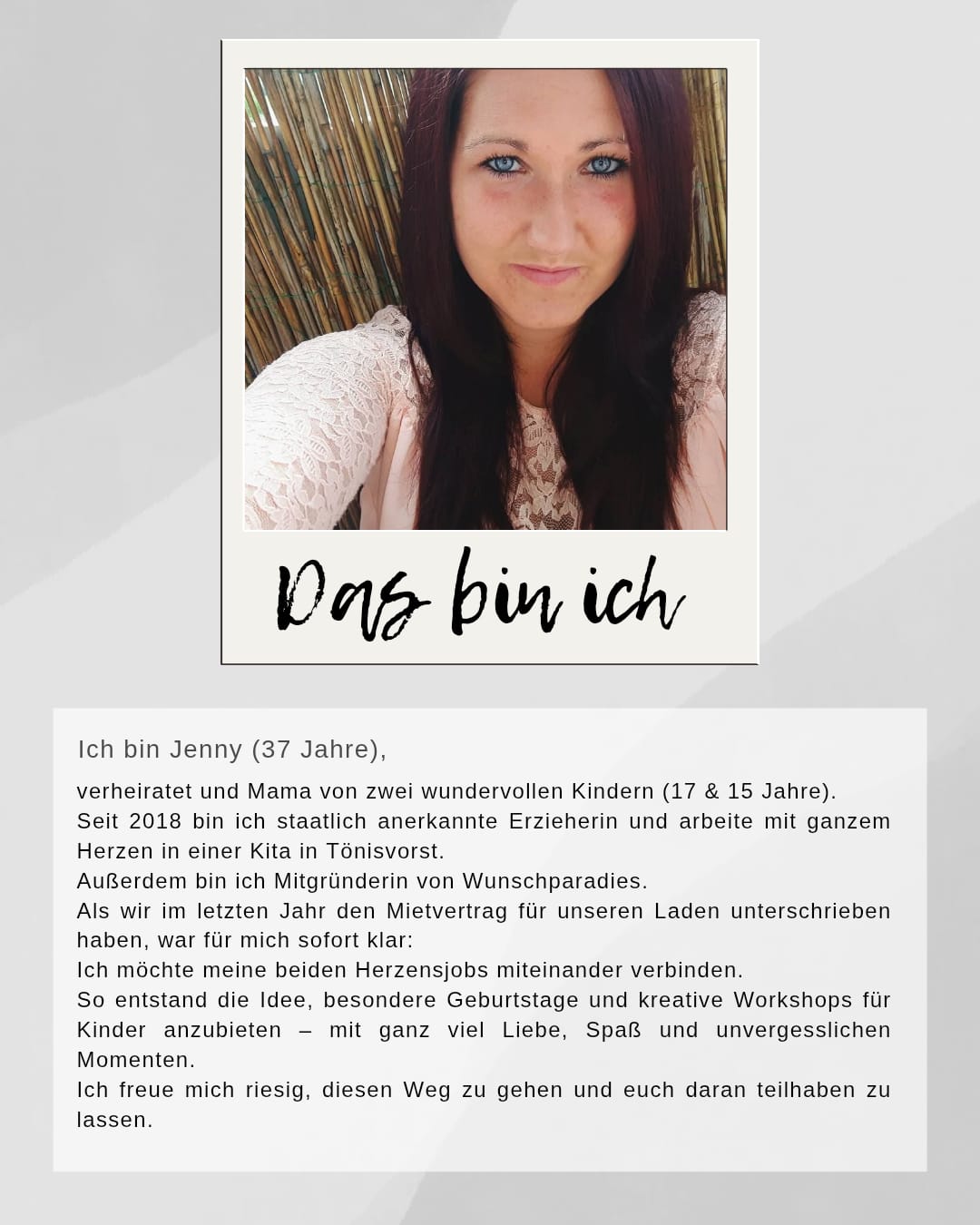 Das bin ich

Ich bin Jenny (37 Jahre),

verheiratet und Mama von zwei wundervollen Kindern (17 & 15 Jahre).
Seit 2018 bin ich staatlich anerkannte Erzieherin und arbeite mit ganzem Herzen in einer Kita in Tönisvorst.
Außerdem bin ich Mitgründerin von Wunschparadies.
Als wir im letzten Jahr den Mietvertrag für unseren Laden unterschrieben haben, war für mich sofort klar:
Ich möchte meine beiden Herzensjobs miteinander verbinden.
So entstand die Idee, besondere Geburtstage und kreative Workshops für Kinder anzubieten – mit ganz viel Liebe, Spaß und unvergesslichen Momenten.
Ich freue mich riesig, diesen Weg zu gehen und euch daran teilhaben zu lassen.